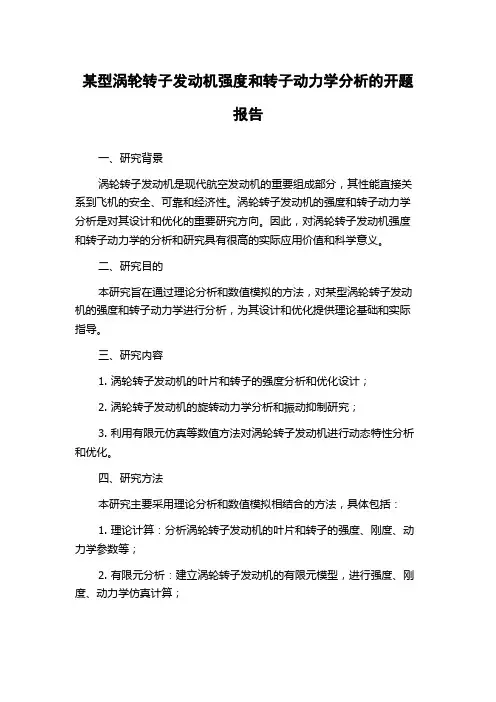 某型涡轮转子发动机强度和转子动力学分析的开题报告

一、研究背景

涡轮转子发动机是现代航空发动机的重要组成部分，其性能直接关系到飞机的安全、可靠和经济性。涡轮转子发动机的强度和转子动力学分析是对其设计和优化的重要研究方向。因此，对涡轮转子发动机强度和转子动力学的分析和研究具有很高的实际应用价值和科学意义。

二、研究目的

本研究旨在通过理论分析和数值模拟的方法，对某型涡轮转子发动机的强度和转子动力学进行分析，为其设计和优化提供理论基础和实际指导。

三、研究内容

1. 涡轮转子发动机的叶片和转子的强度分析和优化设计；

2. 涡轮转子发动机的旋转动力学分析和振动抑制研究；

3. 利用有限元仿真等数值方法对涡轮转子发动机进行动态特性分析和优化。

四、研究方法

本研究主要采用理论分析和数值模拟相结合的方法，具体包括：

1. 理论计算：分析涡轮转子发动机的叶片和转子的强度、刚度、动力学参数等；

2. 有限元分析：建立涡轮转子发动机的有限元模型，进行强度、刚度、动力学仿真计算；